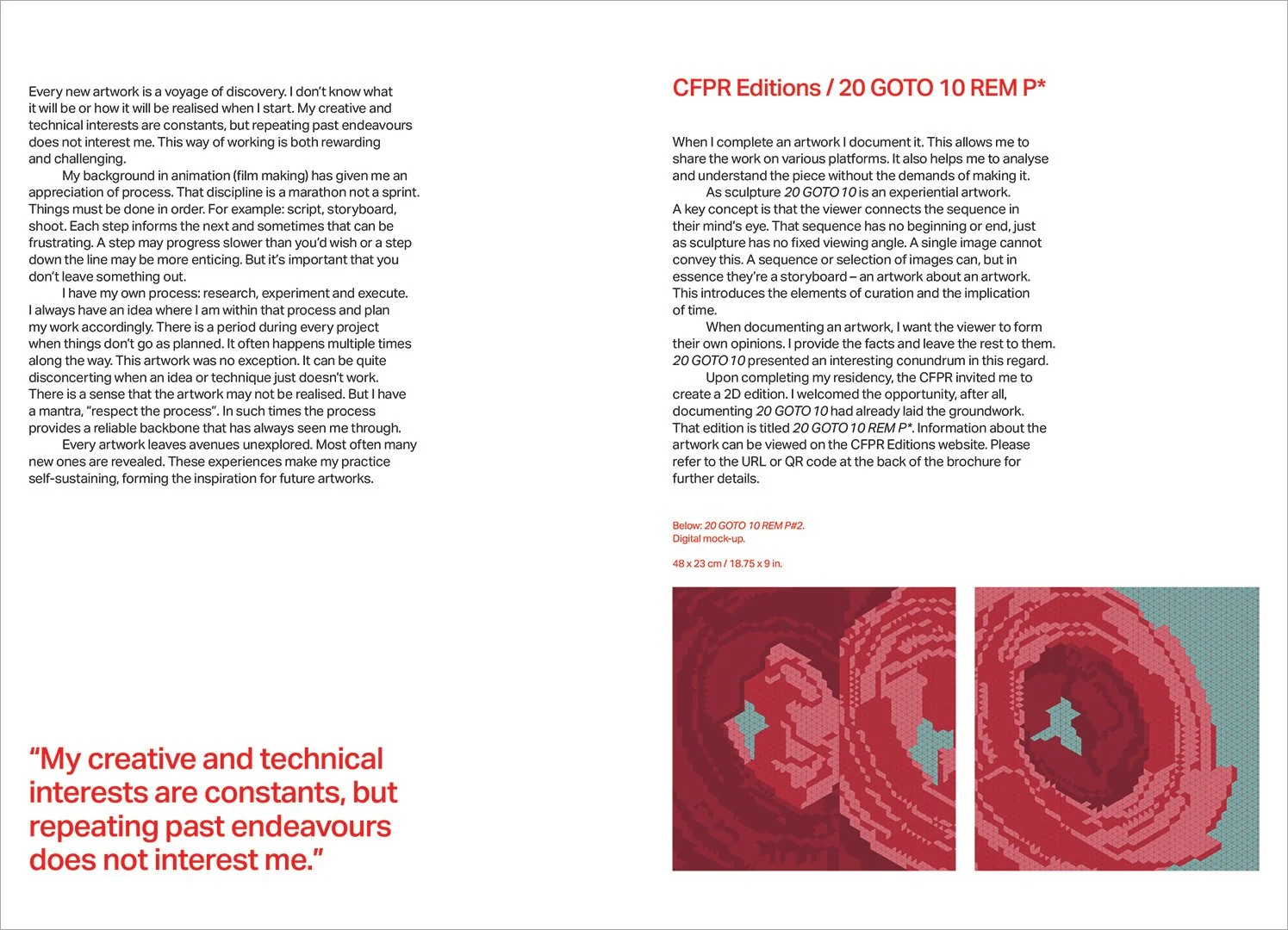 Every new artwork is a voyage of discovery. I don't know what it will be or how it will be realised when I start. My creative and technical interests are constants, but repeating past endeavours does not interest me. This way of working is both rewarding and challenging.

My background in animation (film making) has given me an appreciation of process. That discipline is a marathon not a sprint. Things must be done in order. For example: script, storyboard, shoot. Each step informs the next and sometimes that can be frustrating. A step may progress slower than you'd wish or a step down the line may be more enticing. But it's important that you don't leave something out.

I have my own process: research, experiment and execute. I always have an idea where I am within that process and plan my work accordingly. There is a period during every project when things don't go as planned. It often happens multiple times along the way. This artwork was no exception. It can be quite disconcerting when an idea or technique just doesn't work. There is a sense that the artwork may not be realised. But I have a mantra, "respect the process". In such times the process provides a reliable backbone that has always seen me through.

Every artwork leaves avenues unexplored. Most often many new ones are revealed. These experiences make my practice self-sustaining, forming the inspiration for future artworks.

"My creative and technical interests are constants, but repeating past endeavours does not interest me."

CFPR Editions / 20 GOTO 10 REM P*

When I complete an artwork I document it. This allows me to share the work on various platforms. It also helps me to analyse and understand the piece without the demands of making it.

As sculpture 20 GOTO 10 is an experiential artwork. A key concept is that the viewer connects the sequence in their mind's eye. That sequence has no beginning or end, just as sculpture has no fixed viewing angle. A single image cannot convey this. A sequence or selection of images can, but in essence they're a storyboard – an artwork about an artwork. This introduces the elements of curation and the implication of time.

When documenting an artwork, I want the viewer to form their own opinions. I provide the facts and leave the rest to them. 20 GOTO 10 presented an interesting conundrum in this regard.

Upon completing my residency, the CFPR invited me to create a 2D edition. I welcomed the opportunity, after all, documenting 20 GOTO 10 had already laid the groundwork. That edition is titled 20 GOTO 10 REM P*. Information about the artwork can be viewed on the CFPR Editions website. Please refer to the URL or QR code at the back of the brochure for further details.

Below: 20 GOTO 10 REM P#2.
Digital mock-up.

48 x 23 cm / 18.75 x 9 in.